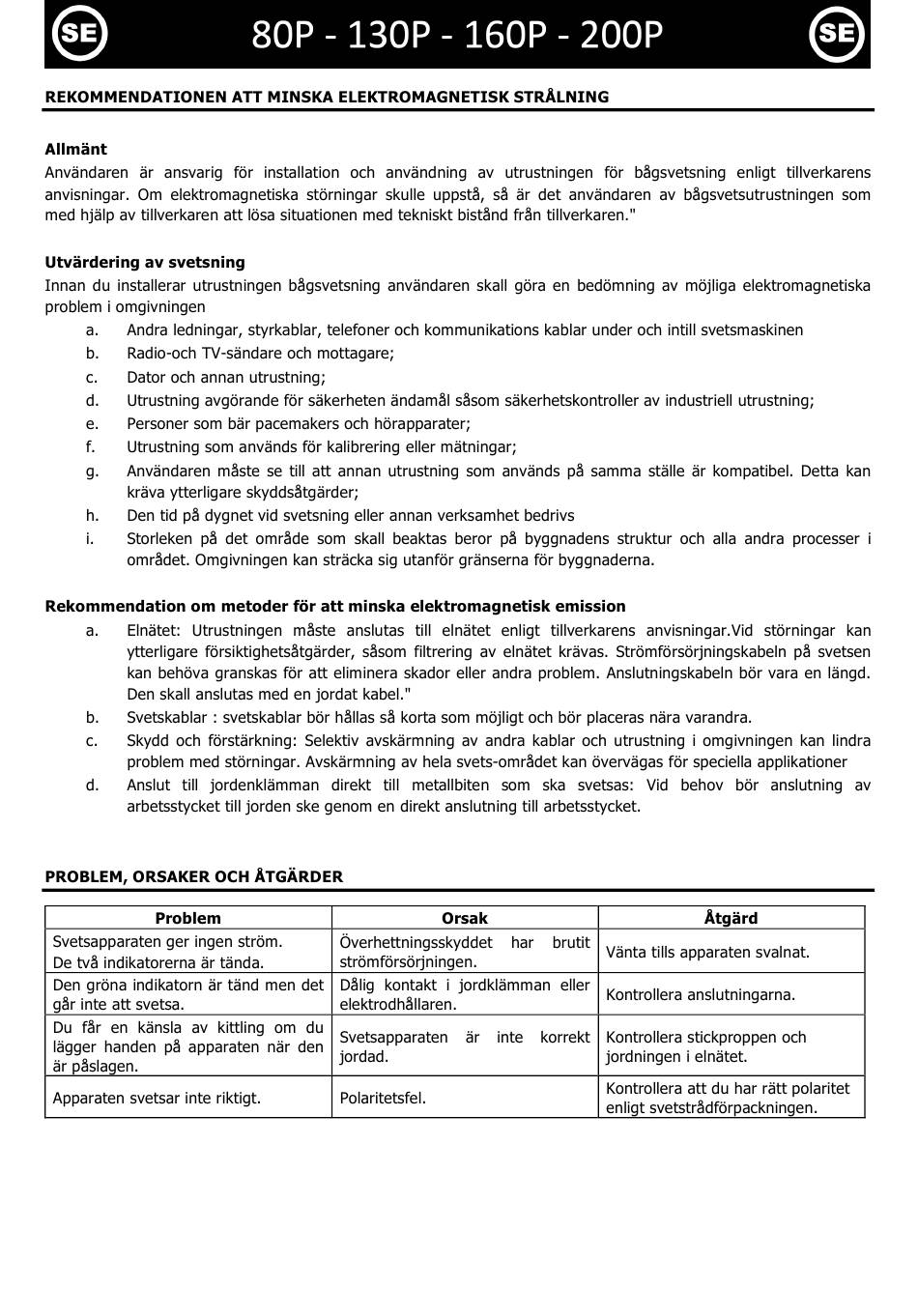 SE 80P - 130P - 160P - 200P SE

REKOMMENDATIONEN ATT MINSKA ELEKTROMAGNETISK STRÅLNING

Allmänt
Användaren är ansvarig för installation och användning av utrustningen för bågsvetsning enligt tillverkarens anvisningar. Om elektromagnetiska störningar skulle uppstå, så är det användaren av bågsvetsutrustningen som med hjälp av tillverkaren att lösa situationen med tekniskt bistånd från tillverkaren."

Utvärdering av svetsning
Innan du installerar utrustningen bågsvetsning användaren skall göra en bedömning av möjliga elektromagnetiska problem i omgivningen
a. Andra ledningar, styrkablar, telefoner och kommunikations kablar under och intill svetsmaskinen
b. Radio-och TV-sändare och mottagare;
c. Dator och annan utrustning;
d. Utrustning avgörande för säkerheten ändamål såsom säkerhetskontroller av industriell utrustning;
e. Personer som bär pacemakers och hörapparater;
f. Utrustning som används för kalibrering eller mätningar;
g. Användaren måste se till att annan utrustning som används på samma ställe är kompatibel. Detta kan kräva ytterligare skyddsåtgärder;
h. Den tid på dygnet vid svetsning eller annan verksamhet bedrivs
i. Storleken på det område som skall beaktas beror på byggnadens struktur och alla andra processer i området. Omgivningen kan sträcka sig utanför gränserna för byggnaderna.

Rekommendation om metoder för att minska elektromagnetisk emission
a. Elnätet: Utrustningen måste anslutas till elnätet enligt tillverkarens anvisningar.Vid störningar kan ytterligare försiktighetsåtgärder, såsom filtrering av elnätet krävas. Strömförsörjningskabeln på svetsen kan behöva granskas för att eliminera skador eller andra problem. Anslutningskabeln bör vara en längd. Den skall anslutas med en jordat kabel."
b. Svetskablar : svetskablar bör hållas så korta som möjligt och bör placeras nära varandra.
c. Skydd och förstärkning: Selektiv avskärmning av andra kablar och utrustning i omgivningen kan lindra problem med störningar. Avskärmning av hela svets-området kan övervägas för speciella applikationer
d. Anslut till jordenklämman direkt till metallbiten som ska svetsas: Vid behov bör anslutning av arbetsstycket till jorden ske genom en direkt anslutning till arbetsstycket.

PROBLEM, ORSAKER OCH ÅTGÄRDER

| Problem | Orsak | Åtgärd |
|---|---|---|
| Svetsapparaten ger ingen ström. De två indikatorerna är tända. | Överhettningsskyddet har brutit strömförsörjningen. | Vänta tills apparaten svalnat. |
| Den gröna indikatorn är tänd men det går inte att svetsa. | Dålig kontakt i jordklämman eller elektrodhållaren. | Kontrollera anslutningarna. |
| Du får en känsla av kittling om du lägger handen på apparaten när den är påslagen. | Svetsapparaten är inte korrekt jordad. | Kontrollera stickproppen och jordningen i elnätet. |
| Apparaten svetsar inte riktigt. | Polaritetsfel. | Kontrollera att du har rätt polaritet enligt svetstrådförpackningen. |